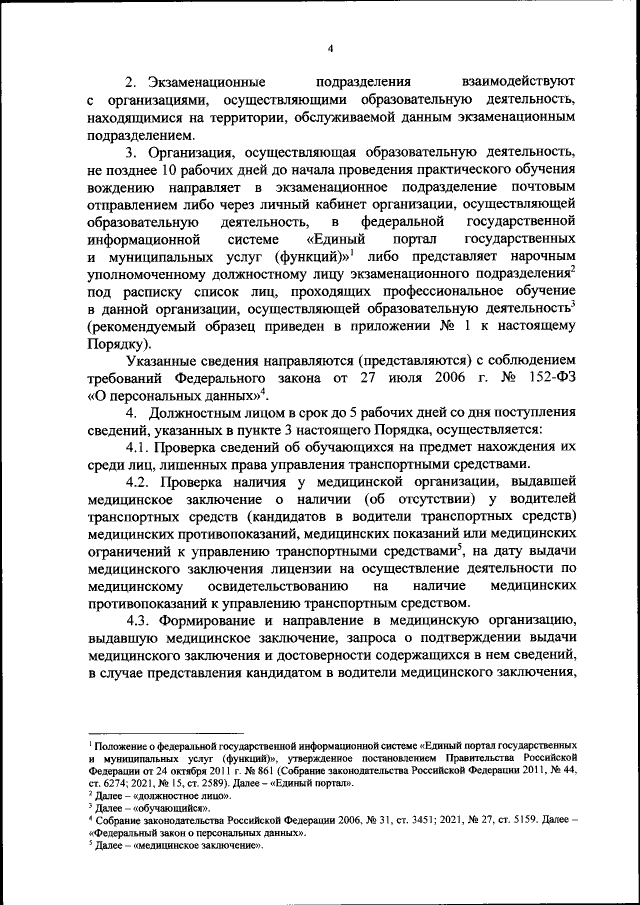 4

2. Экзаменационные подразделения взаимодействуют с организациями, осуществляющими образовательную деятельность, находящимися на территории, обслуживаемой данным экзаменационным подразделением.

3. Организация, осуществляющая образовательную деятельность, не позднее 10 рабочих дней до начала проведения практического обучения вождению направляет в экзаменационное подразделение почтовым отправлением либо через личный кабинет организации, осуществляющей образовательную деятельность, в федеральной государственной информационной системе «Единый портал государственных и муниципальных услуг (функций)»$^1$ либо представляет нарочным уполномоченному должностному лицу экзаменационного подразделения$^2$ под расписку список лиц, проходящих профессиональное обучение в данной организации, осуществляющей образовательную деятельность$^3$ (рекомендуемый образец приведен в приложении № 1 к настоящему Порядку).

Указанные сведения направляются (представляются) с соблюдением требований Федерального закона от 27 июля 2006 г. № 152-ФЗ «О персональных данных»$^4$.

4. Должностным лицом в срок до 5 рабочих дней со дня поступления сведений, указанных в пункте 3 настоящего Порядка, осуществляется:

4.1. Проверка сведений об обучающихся на предмет нахождения их среди лиц, лишенных права управления транспортными средствами.

4.2. Проверка наличия у медицинской организации, выдавшей медицинское заключение о наличии (об отсутствии) у водителей транспортных средств (кандидатов в водители транспортных средств) медицинских противопоказаний, медицинских показаний или медицинских ограничений к управлению транспортными средствами$^5$, на дату выдачи медицинского заключения лицензии на осуществление деятельности по медицинскому освидетельствованию на наличие медицинских противопоказаний к управлению транспортным средством.

4.3. Формирование и направление в медицинскую организацию, выдавшую медицинское заключение, запроса о подтверждении выдачи медицинского заключения и достоверности содержащихся в нем сведений, в случае представления кандидатом в водители медицинского заключения,

$^1$ Положение о федеральной государственной информационной системе «Единый портал государственных и муниципальных услуг (функций)», утвержденное постановлением Правительства Российской Федерации от 24 октября 2011 г. № 861 (Собрание законодательства Российской Федерации 2011, № 44, ст. 6274; 2021, № 15, ст. 2589). Далее – «Единый портал».
$^2$ Далее – «должностное лицо».
$^3$ Далее – «обучающийся».
$^4$ Собрание законодательства Российской Федерации 2006, № 31, ст. 3451; 2021, № 27, ст. 5159. Далее – «Федеральный закон о персональных данных».
$^5$ Далее – «медицинское заключение».